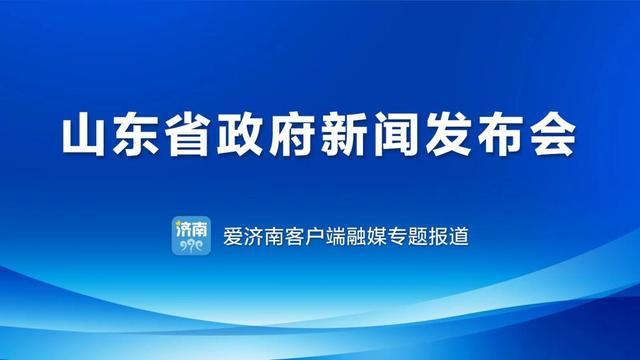 山东省政府新闻发布会

济南

爱济南客户端融媒专题报道